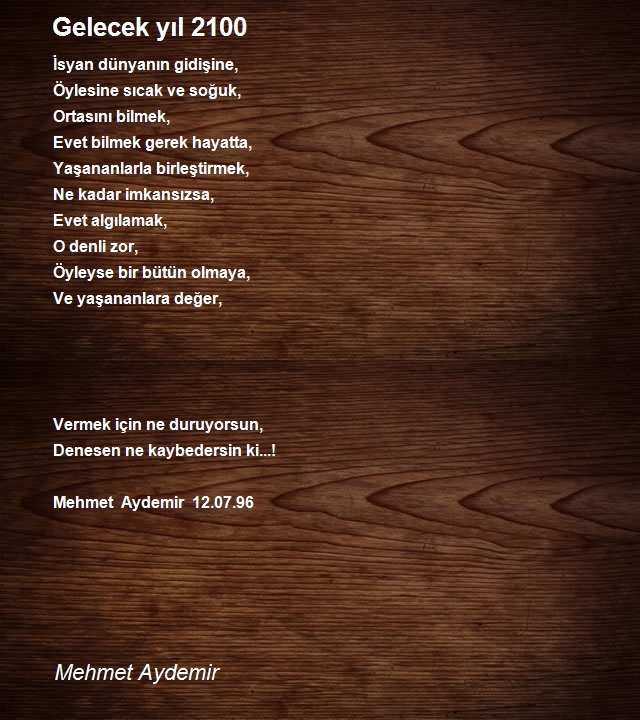 Gelecek yıl 2100

İsyan dünyanın gidişine,
Öylesine sıcak ve soğuk,
Ortasını bilmek,
Evet bilmek gerek hayatta,
Yaşananlarla birleştirmek,
Ne kadar imkansızsa,
Evet algılamak,
O denli zor,
Öyleyse bir bütün olmaya,
Ve yaşananlara değer,

Vermek için ne duruyorsun,
Denesen ne kaybedersin ki...!

Mehmet Aydemir 12.07.96

Mehmet Aydemir